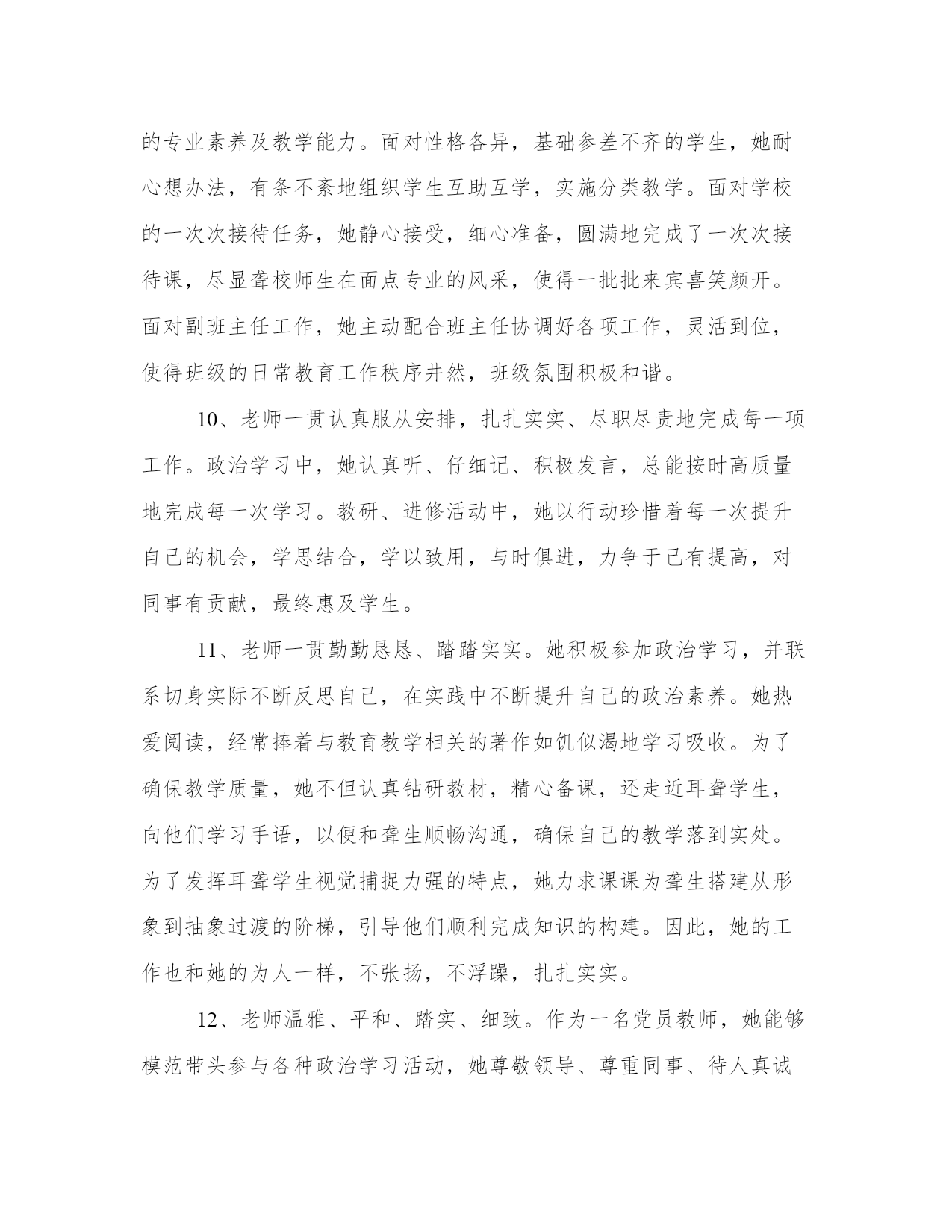 的专业素养及教学能力。面对性格各异，基础参差不齐的学生，她耐心想办法，有条不紊地组织学生互助互学，实施分类教学。面对学校的一次次接待任务，她静心接受，细心准备，圆满地完成了一次次接待课，尽显聋校师生在面点专业的风采，使得一批批来宾喜笑颜开。面对副班主任工作，她主动配合班主任协调好各项工作，灵活到位，使得班级的日常教育工作秩序井然，班级氛围积极和谐。

10、老师一贯认真服从安排，扎扎实实、尽职尽责地完成每一项工作。政治学习中，她认真听、仔细记、积极发言，总能按时高质量地完成每一次学习。教研、进修活动中，她以行动珍惜着每一次提升自己的机会，学思结合，学以致用，与时俱进，力争于己有提高，对同事有贡献，最终惠及学生。

11、老师一贯勤勤恳恳、踏踏实实。她积极参加政治学习，并联系切身实际不断反思自己，在实践中不断提升自己的政治素养。她热爱阅读，经常捧着与教育教学相关的著作如饥似渴地学习吸收。为了确保教学质量，她不但认真钻研教材，精心备课，还走近耳聋学生，向他们学习手语，以便和聋生顺畅沟通，确保自己的教学落到实处。为了发挥耳聋学生视觉捕捉力强的特点，她力求课课为聋生搭建从形象到抽象过渡的阶梯，引导他们顺利完成知识的构建。因此，她的工作也和她的为人一样，不张扬，不浮躁，扎扎实实。

12、老师温雅、平和、踏实、细致。作为一名党员教师，她能够模范带头参与各种政治学习活动，她尊敬领导、尊重同事、待人真诚